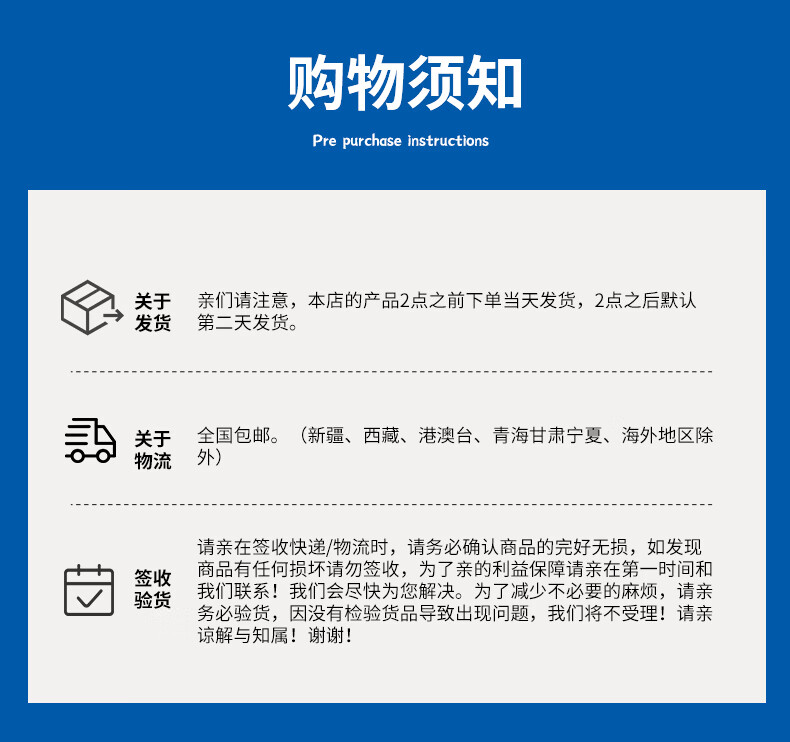 购物须知

Pre purchase instructions

关于发货

亲们请注意，本店的产品2点之前下单当天发货，2点之后默认第二天发货。

关于物流

全国包邮。（新疆、西藏、港澳台、青海甘肃宁夏、海外地区除外）

签收验货

请亲在签收快递/物流时，请务必确认商品的完好无损，如发现商品有任何损坏请勿签收，为了亲的利益保障请亲在第一时间和我们联系！我们会尽快为您解决。为了减少不必要的麻烦，请亲务必验货，因没有检验货品导致出现问题，我们将不受理！请亲谅解与知属！谢谢！